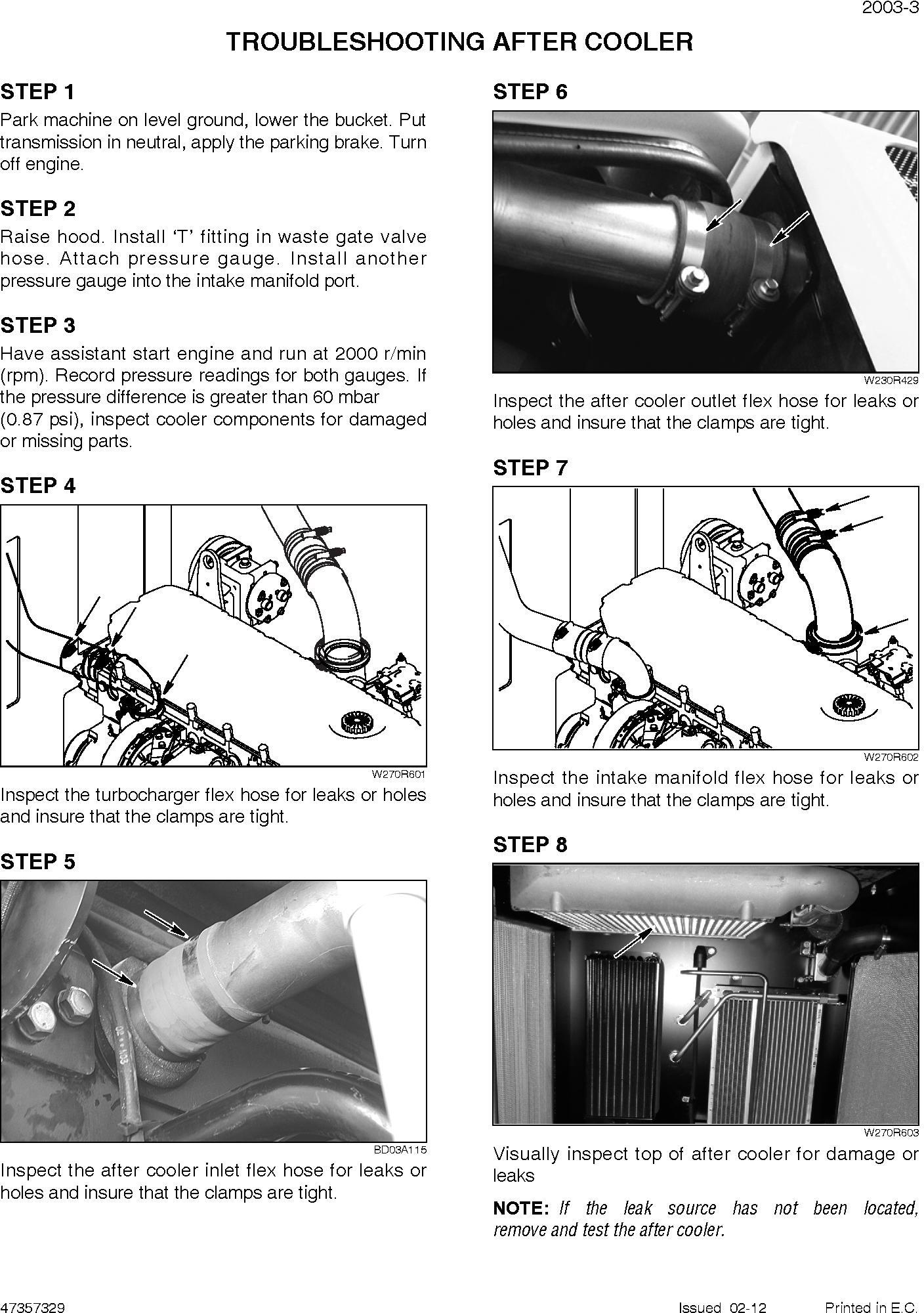 2003-3

TROUBLESHOOTING AFTER COOLER

STEP 1

Park machine on level ground, lower the bucket. Put transmission in neutral, apply the parking brake. Turn off engine.

STEP 2

Raise hood. Install ‘T’ fitting in waste gate valve hose. Attach pressure gauge. Install another pressure gauge into the intake manifold port.

STEP 3

Have assistant start engine and run at 2000 r/min (rpm). Record pressure readings for both gauges. If the pressure difference is greater than 60 mbar (0.87 psi), inspect cooler components for damaged or missing parts.

STEP 4

W270R601

Inspect the turbocharger flex hose for leaks or holes and insure that the clamps are tight.

STEP 5

BD03A115

Inspect the after cooler inlet flex hose for leaks or holes and insure that the clamps are tight.

STEP 6

W230R429

Inspect the after cooler outlet flex hose for leaks or holes and insure that the clamps are tight.

STEP 7

W270R602

Inspect the intake manifold flex hose for leaks or holes and insure that the clamps are tight.

STEP 8

W270R603

Visually inspect top of after cooler for damage or leaks

NOTE: If the leak source has not been located, remove and test the after cooler.

47357329

Issued 02-12

Printed in E.C.